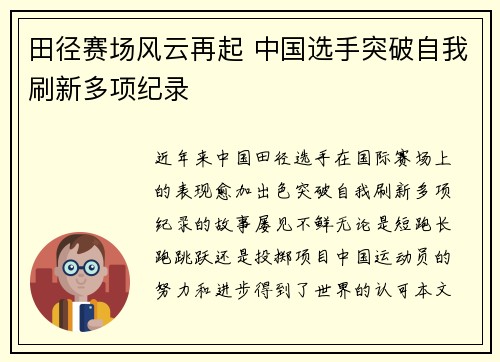 田径赛场风云再起 中国选手突破自我刷新多项纪录

近年来中国田径选手在国际赛场上的表现愈加出色突破自我刷新多项纪录的故事屡见不鲜无论是短跑长跑跳跃还是投掷项目中国运动员的努力和进步得到了世界的认可本文